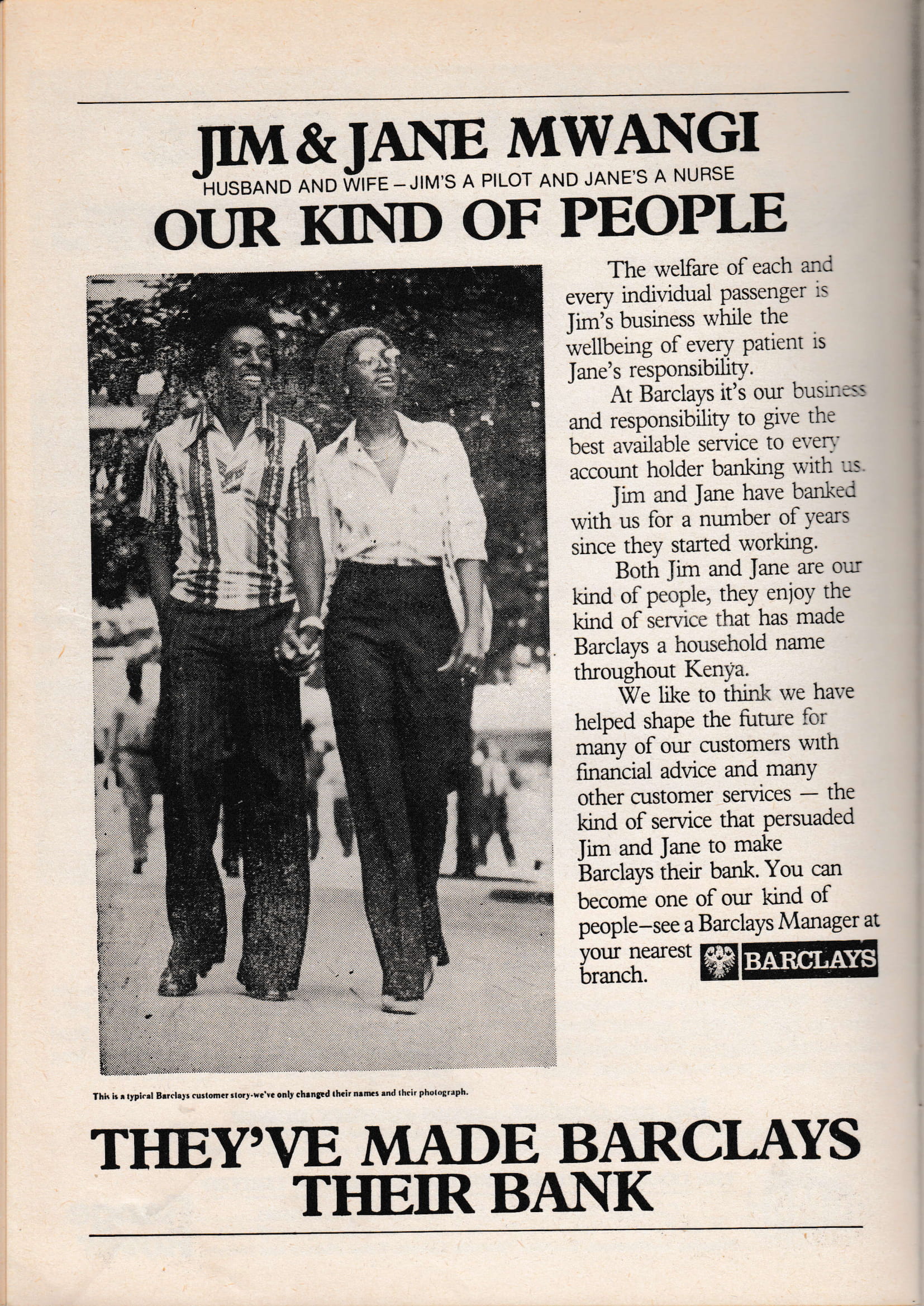 JIM & JANE MWANGI
HUSBAND AND WIFE – JIM'S A PILOT AND JANE'S A NURSE
OUR KIND OF PEOPLE

The welfare of each and every individual passenger is Jim's business while the wellbeing of every patient is Jane's responsibility.

At Barclays it's our business and responsibility to give the best available service to every account holder banking with us.

Jim and Jane have banked with us for a number of years since they started working.

Both Jim and Jane are our kind of people, they enjoy the kind of service that has made Barclays a household name throughout Kenya.

We like to think we have helped shape the future for many of our customers with financial advice and many other customer services — the kind of service that persuaded Jim and Jane to make Barclays their bank. You can become one of our kind of people–see a Barclays Manager at your nearest branch.

BARCLAYS

This is a typical Barclays customer story-we've only changed their names and their photograph.

THEY'VE MADE BARCLAYS THEIR BANK